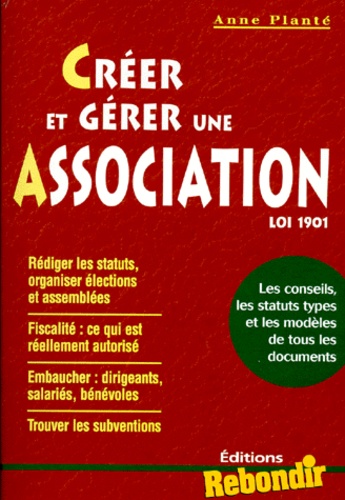 Anne Planté

CRÉER ET GÉRER UNE ASSOCIATION

LOI 1901

Rédiger les statuts, organiser élections et assemblées

Fiscalité : ce qui est réellement autorisé

Embaucher : dirigeants, salariés, bénévoles

Trouver les subventions

Les conseils, les statuts types et les modèles de tous les documents

Éditions Rebondir